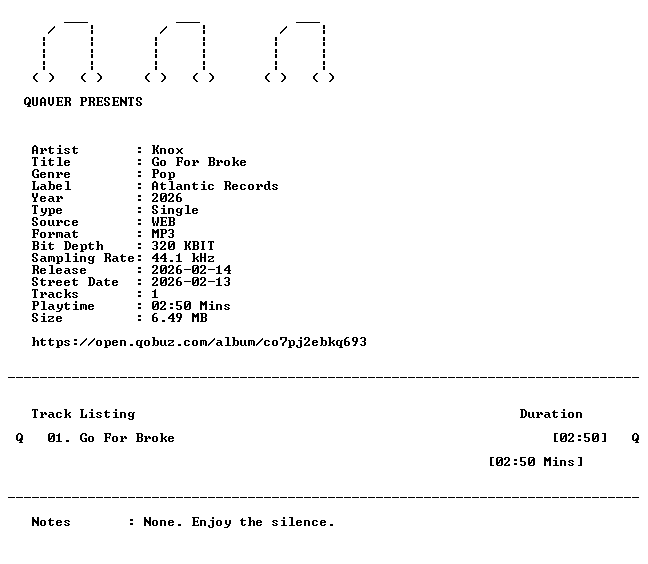 QUAVER PRESENTS

Artist : Knox
Title : Go For Broke
Genre : Pop
Label : Atlantic Records
Year : 2026
Type : Single
Source : WEB
Format : MP3
Bit Depth : 320 KBIT
Sampling Rate: 44.1 kHz
Release : 2026-02-14
Street Date : 2026-02-13
Tracks : 1
Playtime : 02:50 Mins
Size : 6.49 MB

https://open.qobuz.com/album/co7pj2ebkq693

Track Listing Duration

Q 01. Go For Broke [02:50] Q

[02:50 Mins]

Notes : None. Enjoy the silence.